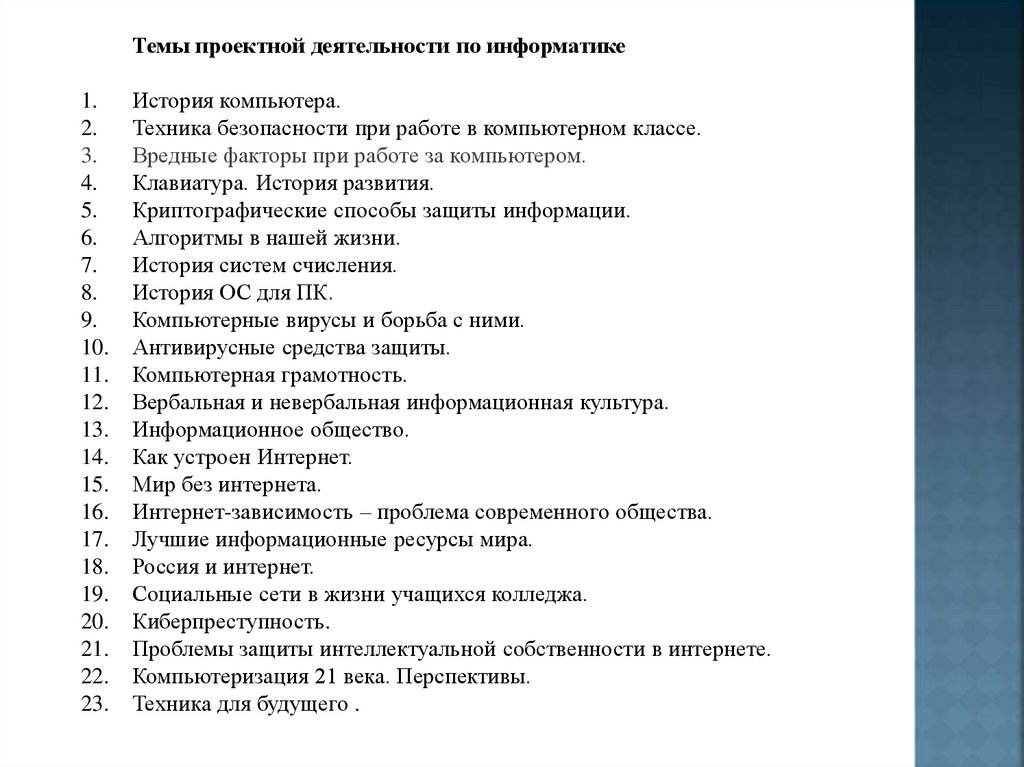 Темы проектной деятельности по информатике

1. История компьютера.
2. Техника безопасности при работе в компьютерном классе.
3. Вредные факторы при работе за компьютером.
4. Клавиатура. История развития.
5. Криптографические способы защиты информации.
6. Алгоритмы в нашей жизни.
7. История систем счисления.
8. История ОС для ПК.
9. Компьютерные вирусы и борьба с ними.
10. Антивирусные средства защиты.
11. Компьютерная грамотность.
12. Вербальная и невербальная информационная культура.
13. Информационное общество.
14. Как устроен Интернет.
15. Мир без интернета.
16. Интернет-зависимость – проблема современного общества.
17. Лучшие информационные ресурсы мира.
18. Россия и интернет.
19. Социальные сети в жизни учащихся колледжа.
20. Киберпреступность.
21. Проблемы защиты интеллектуальной собственности в интернете.
22. Компьютеризация 21 века. Перспективы.
23. Техника для будущего .